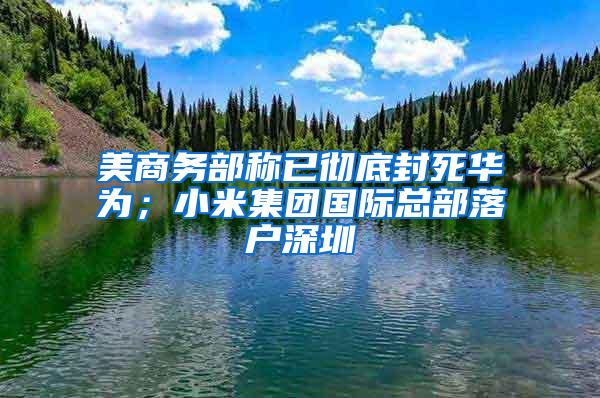 美商务部称已彻底封死华为；小米集团国际总部落户深圳